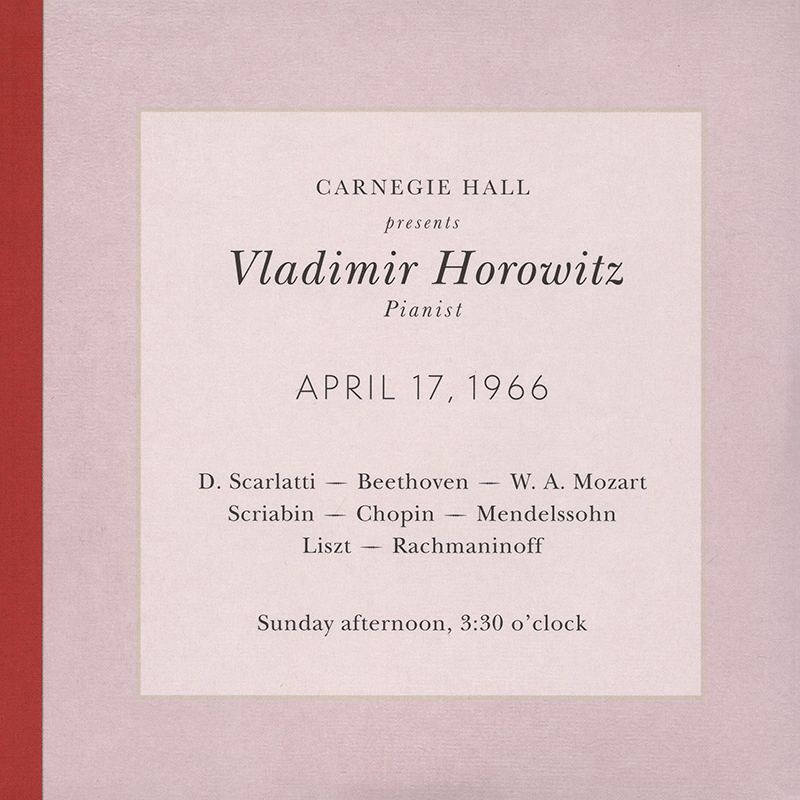 CARNEGIE HALL
presents
Vladimir Horowitz
Pianist

APRIL 17, 1966

D. Scarlatti — Beethoven — W. A. Mozart
Scriabin — Chopin — Mendelssohn
Liszt — Rachmaninoff

Sunday afternoon, 3:30 o'clock